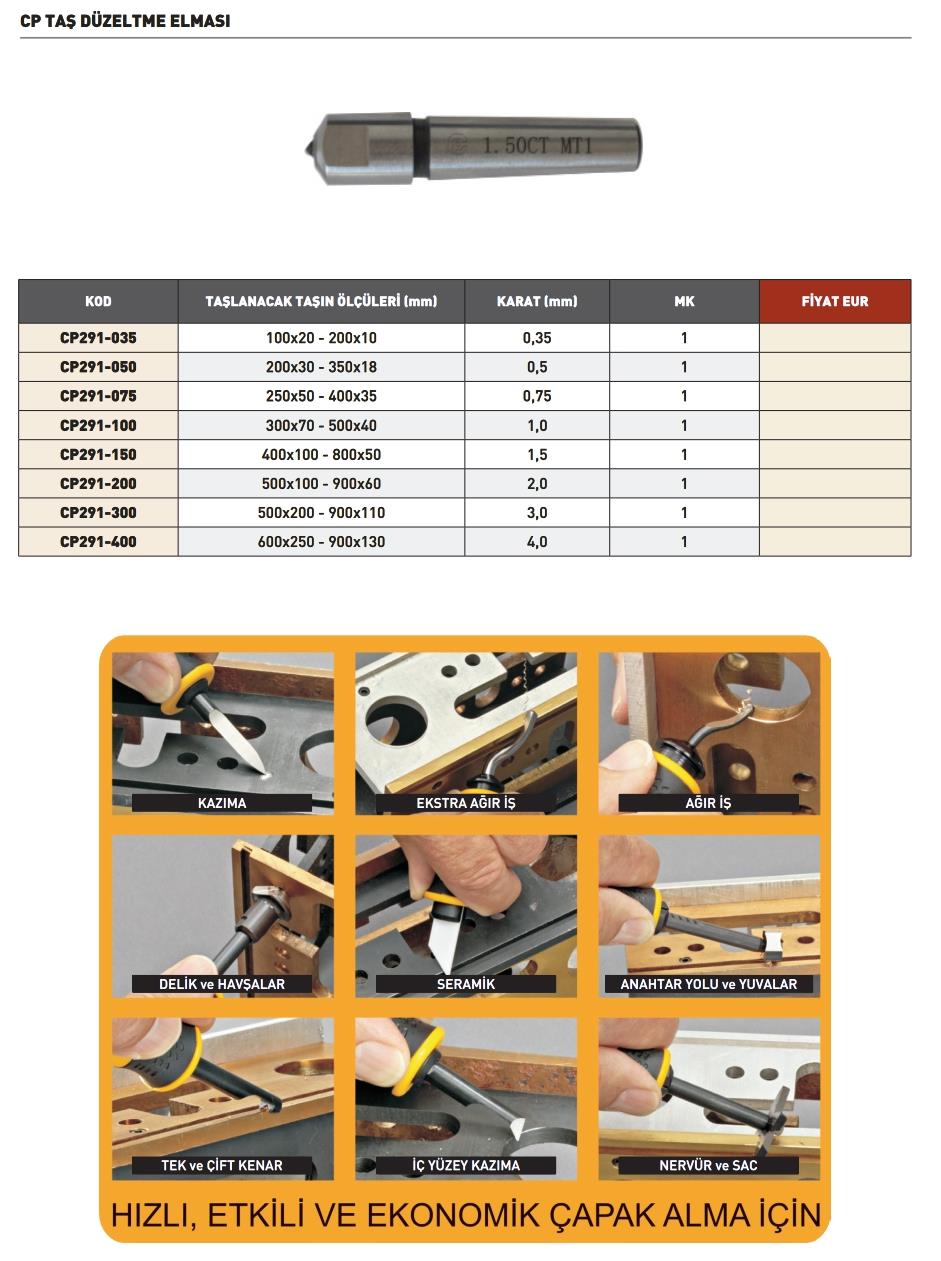 CP TAŞ DÜZELTME ELMASI

1.50CT MT1

| KOD | TAŞLANACAK TAŞIN ÖLÇÜLERİ (mm) | KARAT (mm) | MK | FİYAT EUR |
|---|---|---|---|---|
| CP291-035 | 100x20 - 200x10 | 0,35 | 1 | |
| CP291-050 | 200x30 - 350x18 | 0,5 | 1 | |
| CP291-075 | 250x50 - 400x35 | 0,75 | 1 | |
| CP291-100 | 300x70 - 500x40 | 1,0 | 1 | |
| CP291-150 | 400x100 - 800x50 | 1,5 | 1 | |
| CP291-200 | 500x100 - 900x60 | 2,0 | 1 | |
| CP291-300 | 500x200 - 900x110 | 3,0 | 1 | |
| CP291-400 | 600x250 - 900x130 | 4,0 | 1 | |

KAZIMA

EKSTRA AĞIR İŞ

AĞIR İŞ

DELİK ve HAVŞALAR

SERAMİK

ANAHTAR YOLU ve YUVALAR

TEK ve ÇİFT KENAR

İÇ YÜZEY KAZIMA

NERVÜR ve SAC

HIZLI, ETKİLİ VE EKONOMİK ÇAPAK ALMA İÇİN